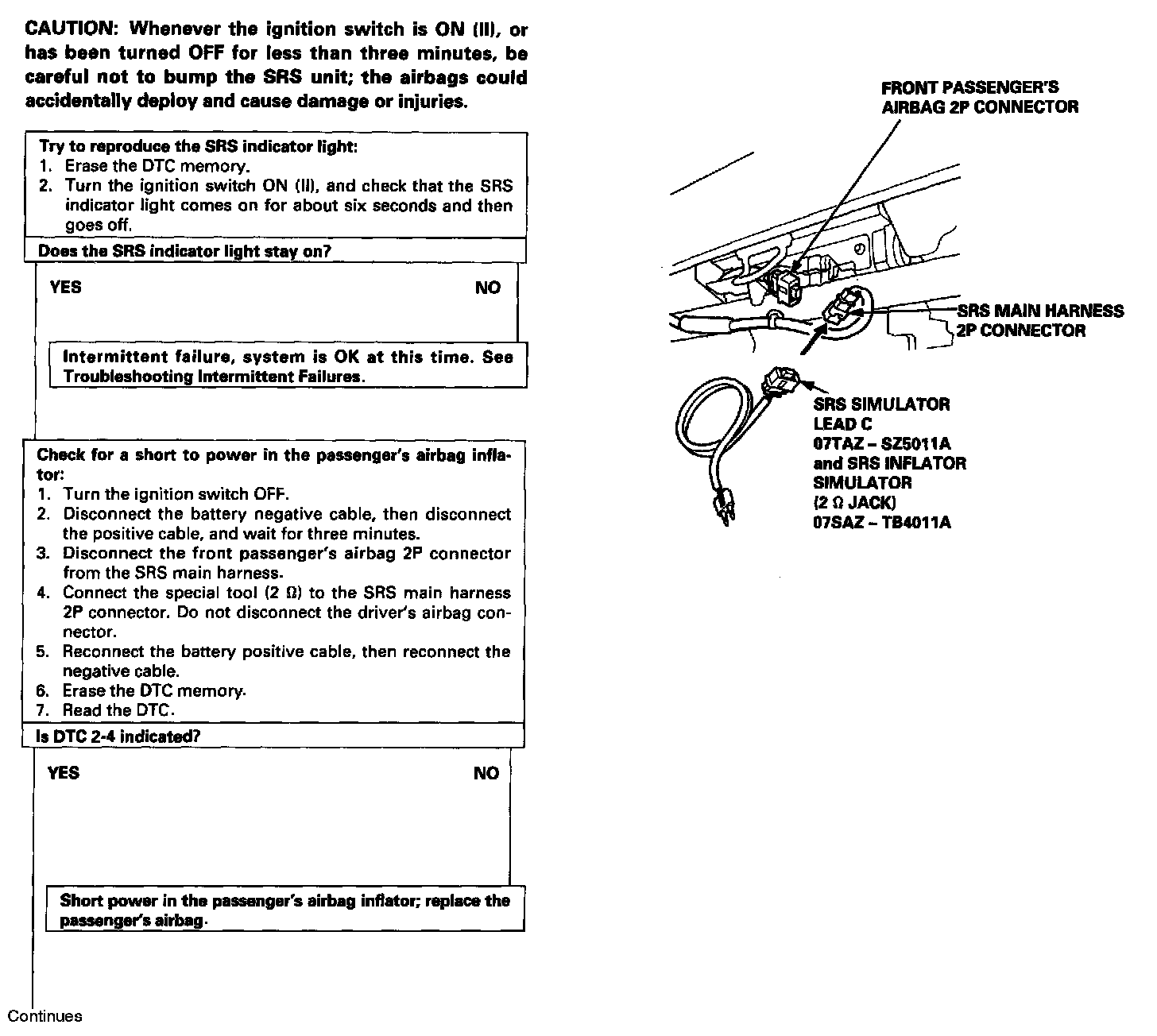 CAUTION: Whenever the ignition switch is ON (II), or has been turned OFF for less than three minutes, be careful not to bump the SRS unit; the airbags could accidentally deploy and cause damage or injuries.

Try to reproduce the SRS indicator light:
1. Erase the DTC memory.
2. Turn the ignition switch ON (II), and check that the SRS indicator light comes on for about six seconds and then goes off.

Does the SRS indicator light stay on?

YES

NO

Intermittent failure, system is OK at this time. See Troubleshooting Intermittent Failures.

Check for a short to power in the passenger's airbag inflator:
1. Turn the ignition switch OFF.
2. Disconnect the battery negative cable, then disconnect the positive cable, and wait for three minutes.
3. Disconnect the front passenger's airbag 2P connector from the SRS main harness.
4. Connect the special tool (2 Ω) to the SRS main harness 2P connector. Do not disconnect the driver's airbag connector.
5. Reconnect the battery positive cable, then reconnect the negative cable.
6. Erase the DTC memory.
7. Read the DTC.

Is DTC 2-4 indicated?

YES

NO

Short power in the passenger's airbag inflator; replace the passenger's airbag.

Continues

FRONT PASSENGER'S AIRBAG 2P CONNECTOR

SRS MAIN HARNESS 2P CONNECTOR

SRS SIMULATOR LEAD C 07TAZ – SZ5011A and SRS INFLATOR SIMULATOR (2 Ω JACK) 07SAZ – TB4011A